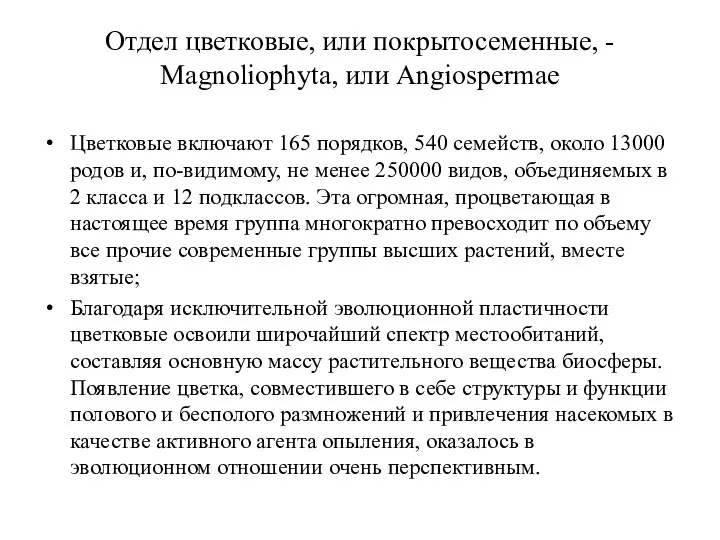 Отдел цветковые, или покрытосеменные, - Magnoliophyta, или Angiospermae

• Цветковые включают 165 порядков, 540 семейств, около 13000 родов и, по-видимому, не менее 250000 видов, объединяемых в 2 класса и 12 подклассов. Эта огромная, процветающая в настоящее время группа многократно превосходит по объему все прочие современные группы высших растений, вместе взятые;

• Благодаря исключительной эволюционной пластичности цветковые освоили широчайший спектр местообитаний, составляя основную массу растительного вещества биосферы. Появление цветка, совместившего в себе структуры и функции полового и бесполого размножений и привлечения насекомых в качестве активного агента опыления, оказалось в эволюционном отношении очень перспективным.